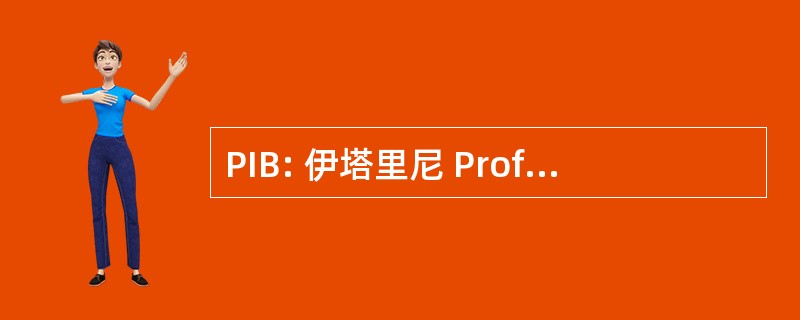 PIB: 伊塔里尼 Prof...